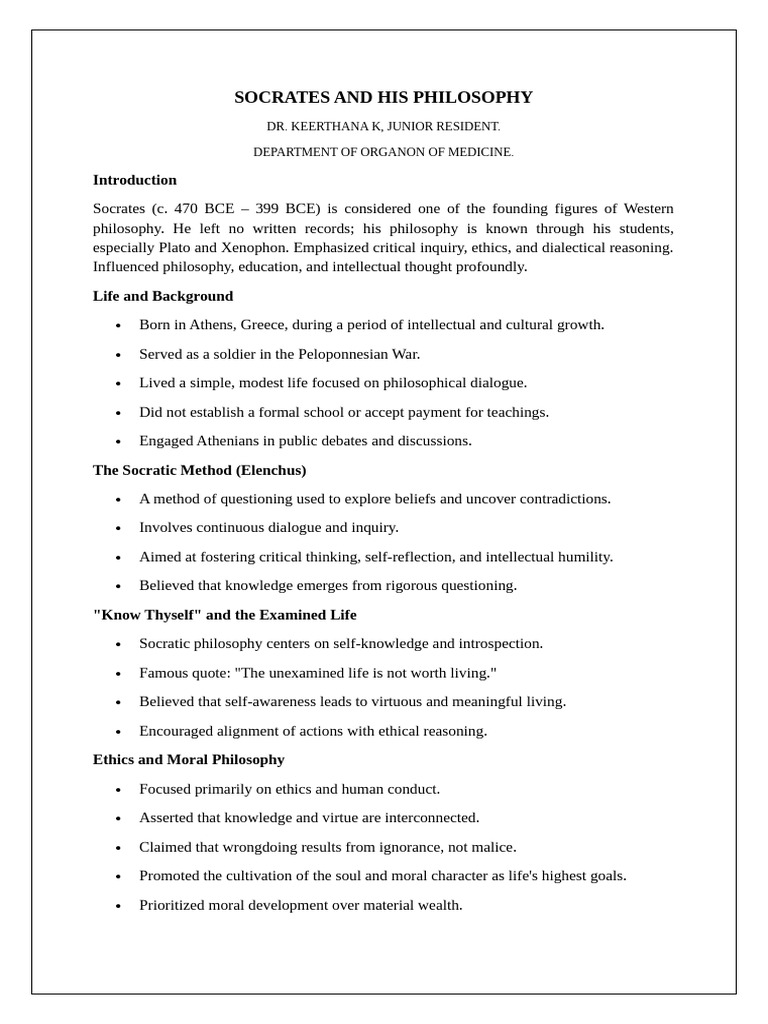 SOCRATES AND HIS PHILOSOPHY

DR. KEERTHANA K, JUNIOR RESIDENT.

DEPARTMENT OF ORGANON OF MEDICINE.

Introduction

Socrates (c. 470 BCE – 399 BCE) is considered one of the founding figures of Western philosophy. He left no written records; his philosophy is known through his students, especially Plato and Xenophon. Emphasized critical inquiry, ethics, and dialectical reasoning. Influenced philosophy, education, and intellectual thought profoundly.

Life and Background

• Born in Athens, Greece, during a period of intellectual and cultural growth.

• Served as a soldier in the Peloponnesian War.

• Lived a simple, modest life focused on philosophical dialogue.

• Did not establish a formal school or accept payment for teachings.

• Engaged Athenians in public debates and discussions.

The Socratic Method (Elenchus)

• A method of questioning used to explore beliefs and uncover contradictions.

• Involves continuous dialogue and inquiry.

• Aimed at fostering critical thinking, self-reflection, and intellectual humility.

• Believed that knowledge emerges from rigorous questioning.

"Know Thyself" and the Examined Life

• Socratic philosophy centers on self-knowledge and introspection.

• Famous quote: "The unexamined life is not worth living."

• Believed that self-awareness leads to virtuous and meaningful living.

• Encouraged alignment of actions with ethical reasoning.

Ethics and Moral Philosophy

• Focused primarily on ethics and human conduct.

• Asserted that knowledge and virtue are interconnected.

• Claimed that wrongdoing results from ignorance, not malice.

• Promoted the cultivation of the soul and moral character as life's highest goals.

• Prioritized moral development over material wealth.